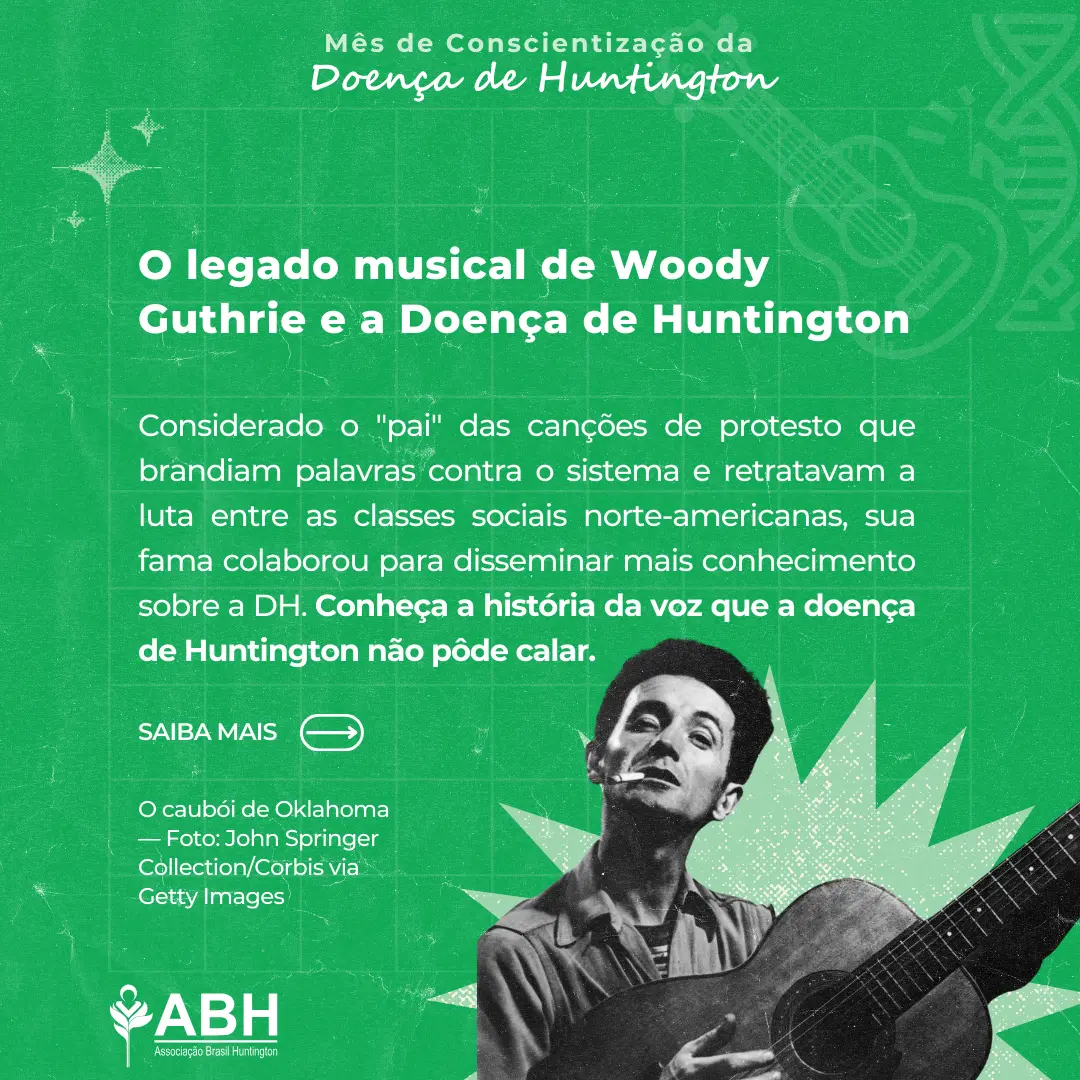 Mês de Conscientização da
Doença de Huntington

O legado musical de Woody Guthrie e a Doença de Huntington

Considerado o "pai" das canções de protesto que brandiam palavras contra o sistema e retratavam a luta entre as classes sociais norte-americanas, sua fama colaborou para disseminar mais conhecimento sobre a DH. Conheça a história da voz que a doença de Huntington não pôde calar.

SAIBA MAIS

O caubói de Oklahoma — Foto: John Springer Collection/Corbis via Getty Images

ABH
Associação Brasil Huntington